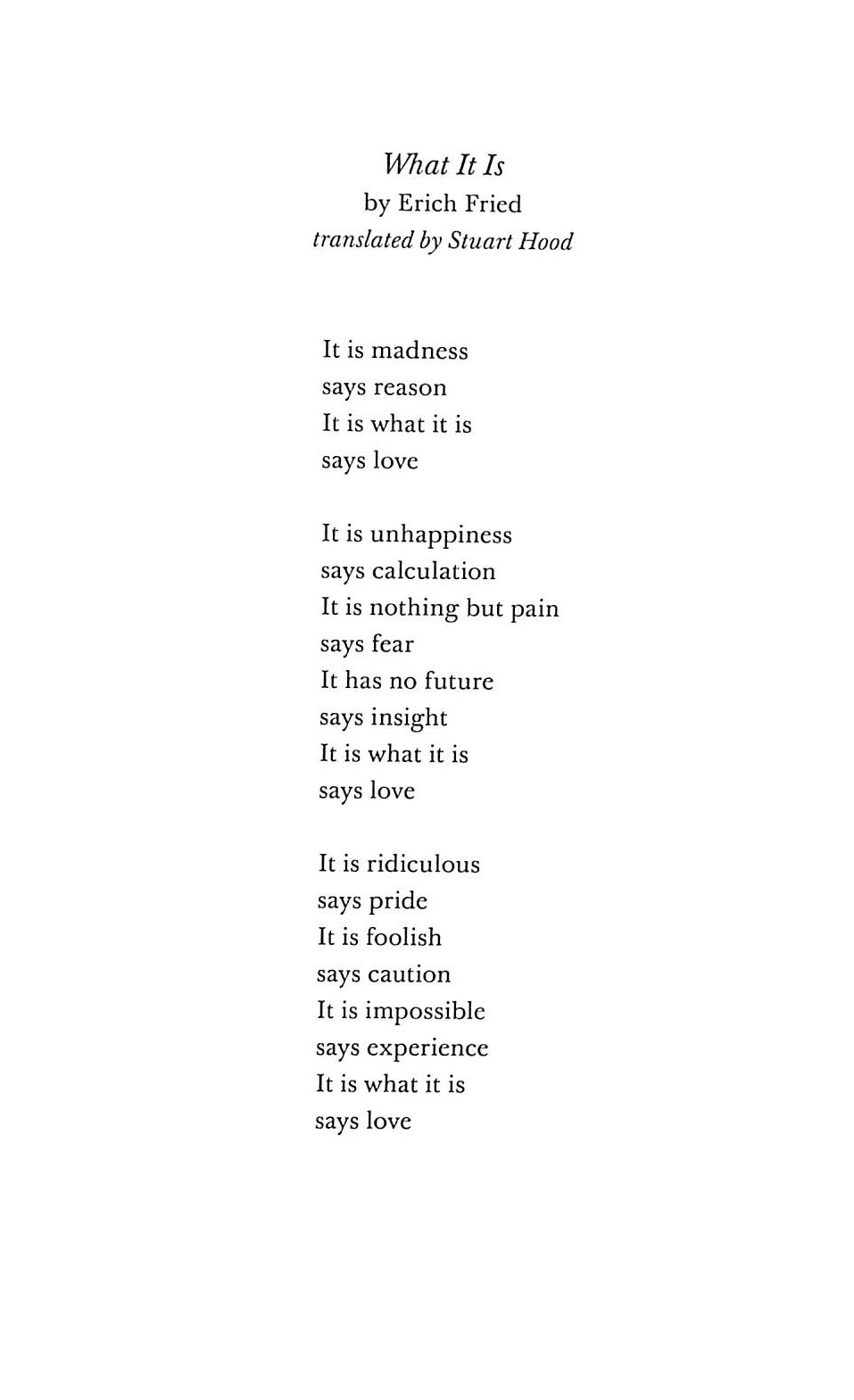 What It Is
by Erich Fried
translated by Stuart Hood

It is madness
says reason
It is what it is
says love

It is unhappiness
says calculation
It is nothing but pain
says fear
It has no future
says insight
It is what it is
says love

It is ridiculous
says pride
It is foolish
says caution
It is impossible
says experience
It is what it is
says love